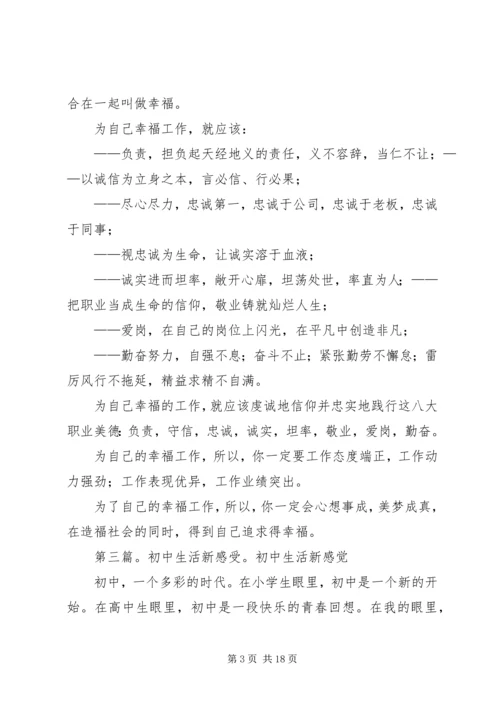 合在一起叫做幸福。

为自己幸福工作，就应该：

——负责，担负起天经地义的责任，义不容辞，当仁不让；——以诚信为立身之本，言必信、行必果；

——尽心尽力，忠诚第一，忠诚于公司，忠诚于老板，忠诚于同事；

——视忠诚为生命，让诚实溶于血液；

——诚实进而坦率，敞开心扉，坦荡处世，率直为人；——把职业当成生命的信仰，敬业铸就灿烂人生；

——爱岗，在自己的岗位上闪光，在平凡中创造非凡；

——勤奋努力，自强不息；奋斗不止；紧张勤劳不懈怠；雷厉风行不拖延，精益求精不自满。

为自己幸福的工作，就应该虔诚地信仰并忠实地践行这八大职业美德：负责，守信，忠诚，诚实，坦率，敬业，爱岗，勤奋。

为自己的幸福工作，所以，你一定要工作态度端正，工作动力强劲；工作表现优异，工作业绩突出。

为了自己的幸福工作，所以，你一定会心想事成，美梦成真，在造福社会的同时，得到自己追求得幸福。

第三篇。初中生活新感受。初中生活新感觉

初中，一个多彩的时代。在小学生眼里，初中是一个新的开始。在高中生眼里，初中是一段快乐的青春回想。在我的眼里，

第 3 页 共 18 页